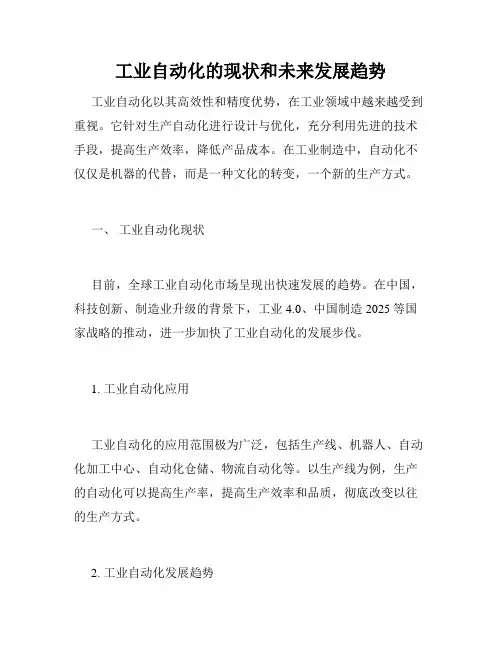 工业自动化的现状和未来发展趋势

工业自动化以其高效性和精度优势，在工业领域中越来越受到重视。它针对生产自动化进行设计与优化，充分利用先进的技术手段，提高生产效率，降低产品成本。在工业制造中，自动化不仅仅是机器的代替，而是一种文化的转变，一个新的生产方式。

一、 工业自动化现状

目前，全球工业自动化市场呈现出快速发展的趋势。在中国，科技创新、制造业升级的背景下，工业 4.0、中国制造 2025 等国家战略的推动，进一步加快了工业自动化的发展步伐。

1. 工业自动化应用

工业自动化的应用范围极为广泛，包括生产线、机器人、自动化加工中心、自动化仓储、物流自动化等。以生产线为例，生产的自动化可以提高生产率，提高生产效率和品质，彻底改变以往的生产方式。

2. 工业自动化发展趋势